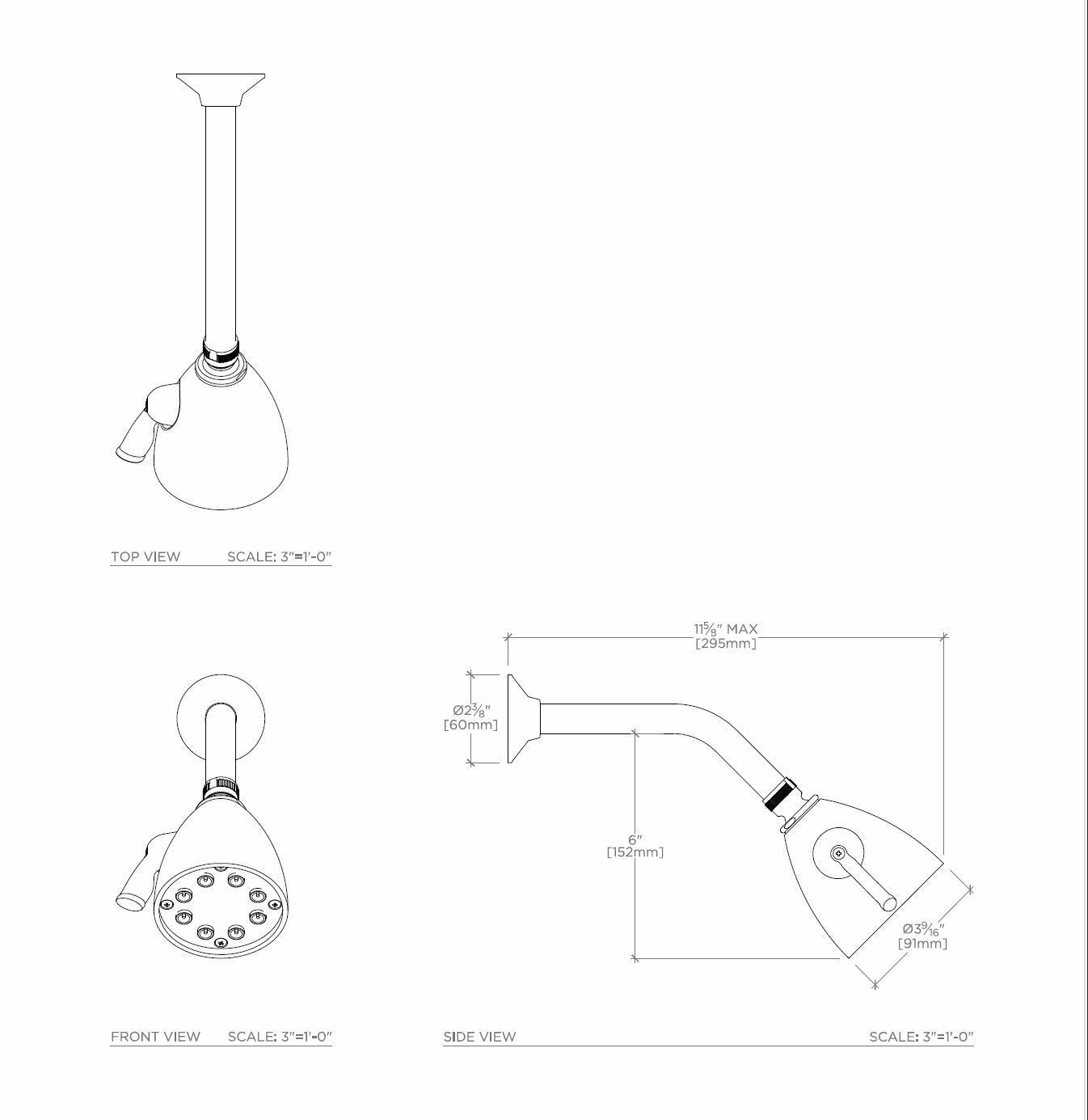 TOP VIEW SCALE: 3"=1'-0"

FRONT VIEW SCALE: 3"=1'-0"

$11\frac{5}{8}$" MAX
[295mm]

Ø$2\frac{3}{8}$"
[60mm]

6"
[152mm]

Ø$3\frac{9}{16}$"
[91mm]

SIDE VIEW SCALE: 3"=1'-0"